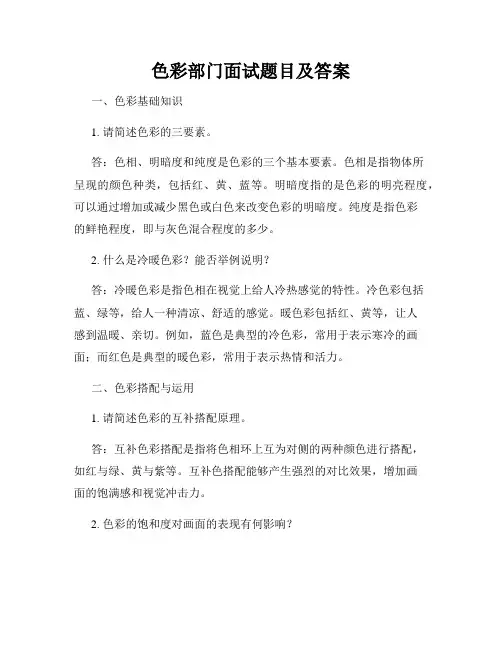 色彩部门面试题目及答案

一、色彩基础知识

1. 请简述色彩的三要素。

答：色相、明暗度和纯度是色彩的三个基本要素。色相是指物体所呈现的颜色种类，包括红、黄、蓝等。明暗度指的是色彩的明亮程度，可以通过增加或减少黑色或白色来改变色彩的明暗度。纯度是指色彩的鲜艳程度，即与灰色混合程度的多少。

2. 什么是冷暖色彩？能否举例说明？

答：冷暖色彩是指色相在视觉上给人冷热感觉的特性。冷色彩包括蓝、绿等，给人一种清凉、舒适的感觉。暖色彩包括红、黄等，让人感到温暖、亲切。例如，蓝色是典型的冷色彩，常用于表示寒冷的画面；而红色是典型的暖色彩，常用于表示热情和活力。

二、色彩搭配与运用

1. 请简述色彩的互补搭配原理。

答：互补色彩搭配是指将色相环上互为对侧的两种颜色进行搭配，如红与绿、黄与紫等。互补色搭配能够产生强烈的对比效果，增加画面的饱满感和视觉冲击力。

2. 色彩的饱和度对画面的表现有何影响？